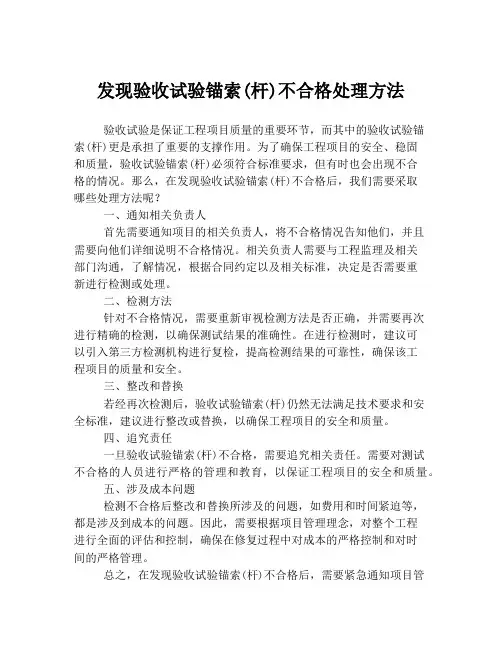 发现验收试验锚索(杆)不合格处理方法

验收试验是保证工程项目质量的重要环节，而其中的验收试验锚索(杆)更是承担了重要的支撑作用。为了确保工程项目的安全、稳固和质量，验收试验锚索(杆)必须符合标准要求，但有时也会出现不合格的情况。那么，在发现验收试验锚索(杆)不合格后，我们需要采取哪些处理方法呢？

一、通知相关负责人

首先需要通知项目的相关负责人，将不合格情况告知他们，并且需要向他们详细说明不合格情况。相关负责人需要与工程监理及相关部门沟通，了解情况，根据合同约定以及相关标准，决定是否需要重新进行检测或处理。

二、检测方法

针对不合格情况，需要重新审视检测方法是否正确，并需要再次进行精确的检测，以确保测试结果的准确性。在进行检测时，建议可以引入第三方检测机构进行复检，提高检测结果的可靠性，确保该工程项目的质量和安全。

三、整改和替换

若经再次检测后，验收试验锚索(杆)仍然无法满足技术要求和安全标准，建议进行整改或替换，以确保工程项目的安全和质量。

四、追究责任

一旦验收试验锚索(杆)不合格，需要追究相关责任。需要对测试不合格的人员进行严格的管理和教育，以保证工程项目的安全和质量。

五、涉及成本问题

检测不合格后整改和替换所涉及的问题，如费用和时间紧迫等，都是涉及到成本的问题。因此，需要根据项目管理理念，对整个工程进行全面的评估和控制，确保在修复过程中对成本的严格控制和对时间的严格管理。

总之，在发现验收试验锚索(杆)不合格后，需要紧急通知项目管